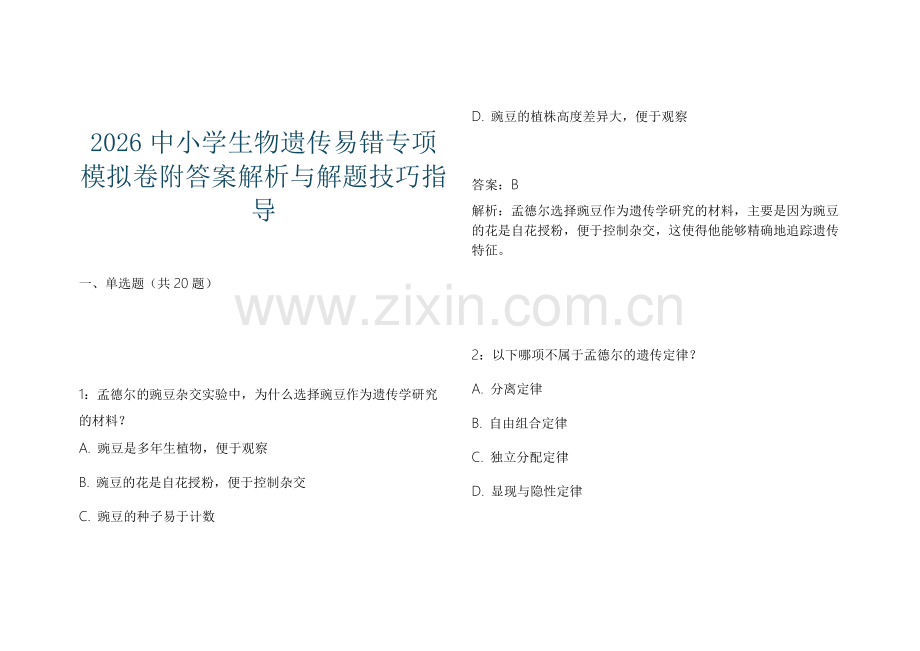 2026 中小学生物遗传易错专项模拟卷附答案解析与解题技巧指导

一、单选题（共 20 题）

1：孟德尔的豌豆杂交实验中，为什么选择豌豆作为遗传学研究的材料？

A. 豌豆是多年生植物，便于观察

B. 豌豆的花是自花授粉，便于控制杂交

C. 豌豆的种子易于计数

D. 豌豆的植株高度差异大，便于观察

答案：B

解析：孟德尔选择豌豆作为遗传学研究的材料，主要是因为豌豆的花是自花授粉，便于控制杂交，这使得他能够精确地追踪遗传特征。

www.zixin.com.cn

2：以下哪项不属于孟德尔的遗传定律？

A. 分离定律

B. 自由组合定律

C. 独立分配定律

D. 显现与隐性定律